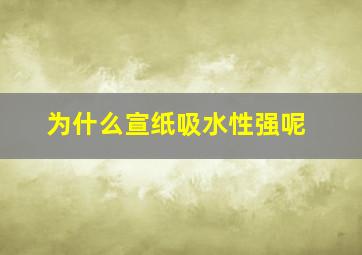 为什么宣纸吸水性强呢